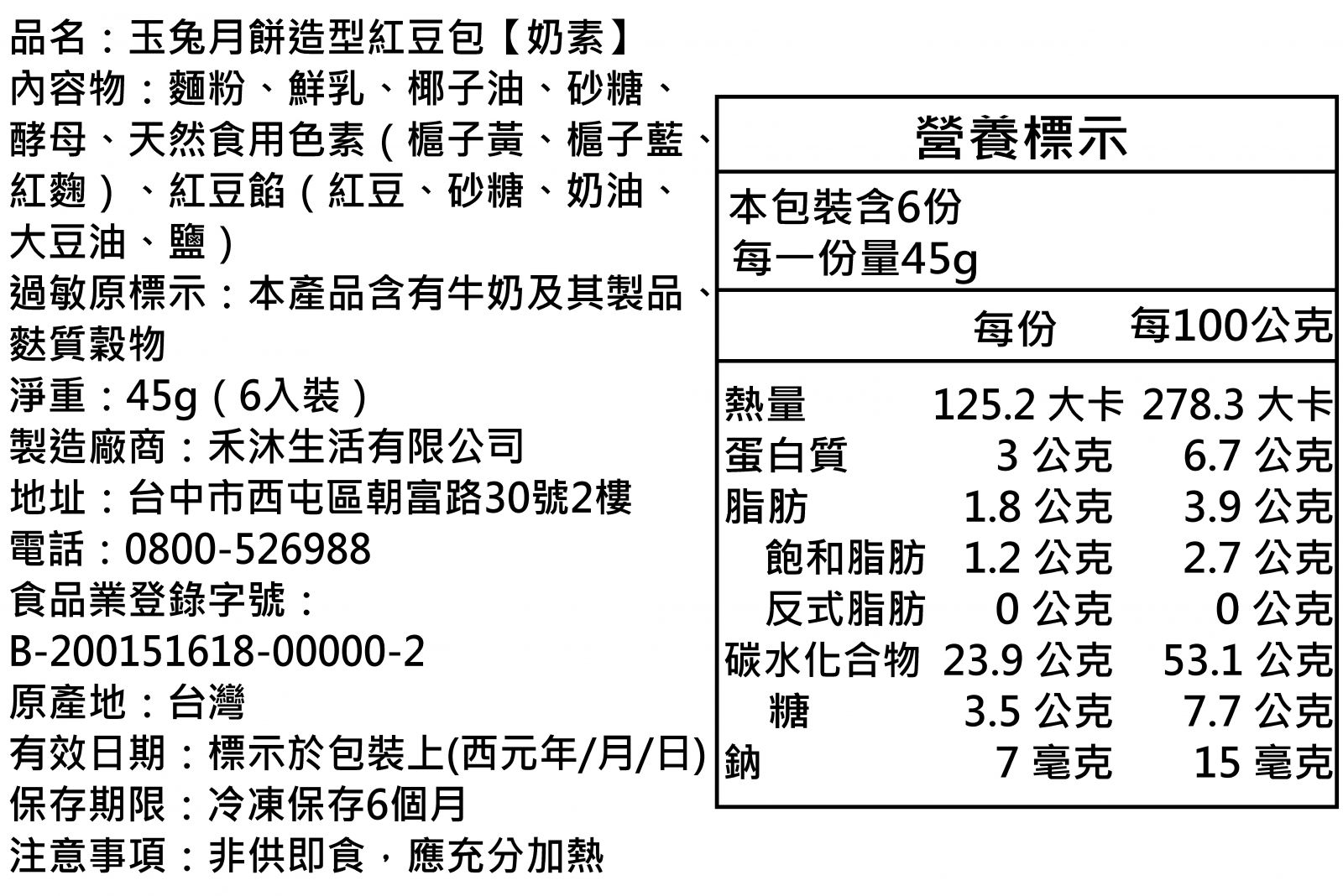 品名：玉兔月餅造型紅豆包【奶素】
內容物：麵粉、鮮乳、椰子油、砂糖、酵母、天然食用色素（梔子黃、梔子藍、紅麴）、紅豆餡（紅豆、砂糖、奶油、大豆油、鹽）
過敏原標示：本產品含有牛奶及其製品、麩質穀物
淨重：45g（6入裝）
製造廠商：禾沐生活有限公司
地址：台中市西屯區朝富路30號2樓
電話：0800-526988
食品業登錄字號：B-200151618-00000-2
原產地：台灣
有效日期：標示於包裝上(西元年/月/日)
保存期限：冷凍保存6個月
注意事項：非供即食，應充分加熱

營養標示

本包裝含6份
每一份量45g

| | 每份 | 每100公克 |
|---|---|---|
| 熱量 | 125.2 大卡 | 278.3 大卡 |
| 蛋白質 | 3 公克 | 6.7 公克 |
| 脂肪 | 1.8 公克 | 3.9 公克 |
| 飽和脂肪 | 1.2 公克 | 2.7 公克 |
| 反式脂肪 | 0 公克 | 0 公克 |
| 碳水化合物 | 23.9 公克 | 53.1 公克 |
| 糖 | 3.5 公克 | 7.7 公克 |
| 鈉 | 7 毫克 | 15 毫克 |